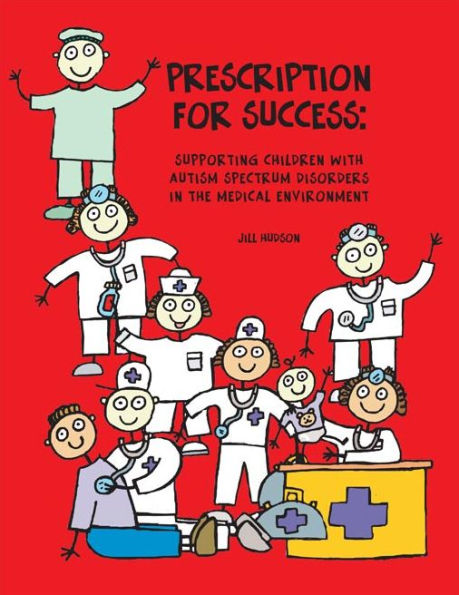 PRESCRIPTION FOR SUCCESS:

SUPPORTING CHILDREN WITH AUTISM SPECTRUM DISORDERS IN THE MEDICAL ENVIRONMENT

JILL HUDSON